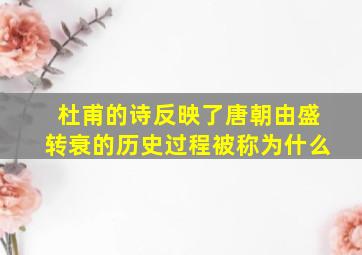 杜甫的诗反映了唐朝由盛转衰的历史过程被称为什么